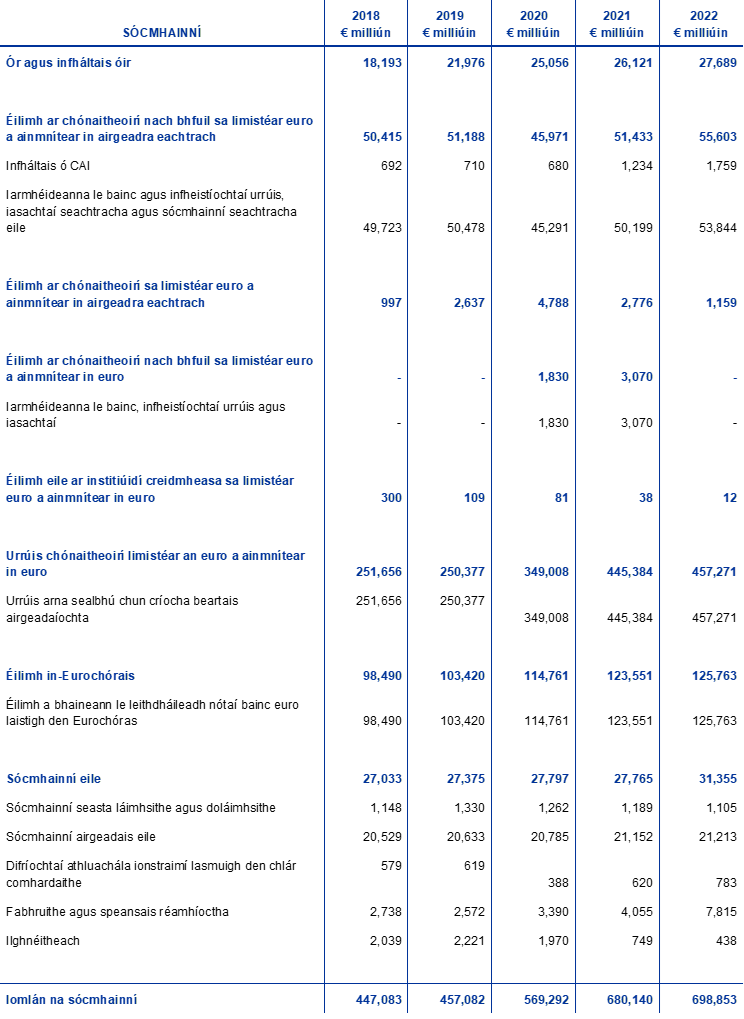 | SÓCMHAINNÍ | 2018 € milliúin | 2019 € milliúin | 2020 € milliúin | 2021 € milliúin | 2022 € milliúin |
|---|---|---|---|---|---|
| Ór agus infháltais óir | 18,193 | 21,976 | 25,056 | 26,121 | 27,689 |
| Éilimh ar chónaitheoirí nach bhfuil sa limistéar euro a ainmnítear in airgeadra eachtrach | 50,415 | 51,188 | 45,971 | 51,433 | 55,603 |
| Infháltais ó CAI | 692 | 710 | 680 | 1,234 | 1,759 |
| Iarmhéideanna le bainc agus infheistíochtaí urrúis, iasachtaí seachtracha agus sócmhainní seachtracha eile | 49,723 | 50,478 | 45,291 | 50,199 | 53,844 |
| Éilimh ar chónaitheoirí sa limistéar euro a ainmnítear in airgeadra eachtrach | 997 | 2,637 | 4,788 | 2,776 | 1,159 |
| Éilimh ar chónaitheoirí nach bhfuil sa limistéar euro a ainmnítear in euro | - | - | 1,830 | 3,070 | - |
| Iarmhéideanna le bainc, infheistíochtaí urrúis agus iasachtaí | - | - | 1,830 | 3,070 | - |
| Éilimh eile ar institiúidí creidmheasa sa limistéar euro a ainmnítear in euro | 300 | 109 | 81 | 38 | 12 |
| Urrúis chónaitheoirí limistéar an euro a ainmnítear in euro | 251,656 | 250,377 | 349,008 | 445,384 | 457,271 |
| Urrúis arna sealbhú chun críocha beartais airgeadaíochta | 251,656 | 250,377 | 349,008 | 445,384 | 457,271 |
| Éilimh in-Eurochórais | 98,490 | 103,420 | 114,761 | 123,551 | 125,763 |
| Éilimh a bhaineann le leithdháileadh nótaí bainc euro laistigh den Eurochóras | 98,490 | 103,420 | 114,761 | 123,551 | 125,763 |
| Sócmhainní eile | 27,033 | 27,375 | 27,797 | 27,765 | 31,355 |
| Sócmhainní seasta láimhsithe agus doláimhsithe | 1,148 | 1,330 | 1,262 | 1,189 | 1,105 |
| Sócmhainní airgeadais eile | 20,529 | 20,633 | 20,785 | 21,152 | 21,213 |
| Difríochtaí athluachála ionstraimí lasmuigh den chlár comhardaithe | 579 | 619 | 388 | 620 | 783 |
| Fabhruithe agus speansais réamhíoctha | 2,738 | 2,572 | 3,390 | 4,055 | 7,815 |
| Ilghnéitheach | 2,039 | 2,221 | 1,970 | 749 | 438 |
| Iomlán na sócmhainní | 447,083 | 457,082 | 569,292 | 680,140 | 698,853 |